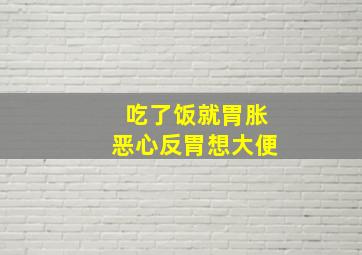 吃了饭就胃胀
恶心反胃想大便